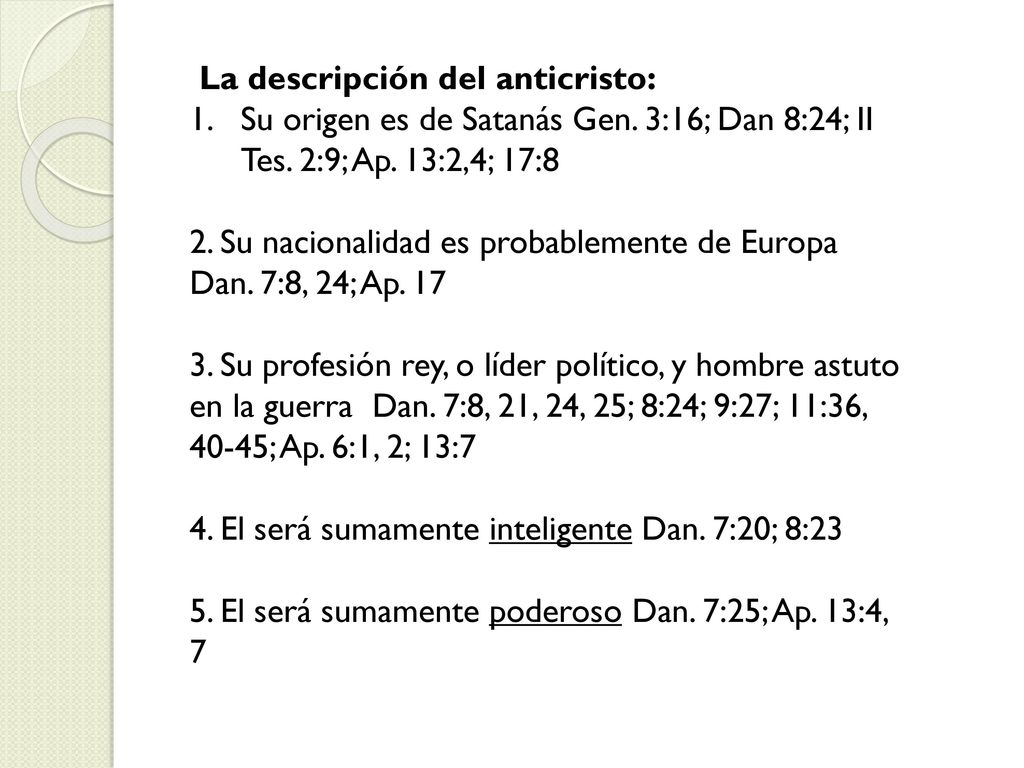 La descripción del anticristo:
1. Su origen es de Satanás Gen. 3:16; Dan 8:24; II Tes. 2:9; Ap. 13:2,4; 17:8

2. Su nacionalidad es probablemente de Europa Dan. 7:8, 24; Ap. 17

3. Su profesión rey, o líder político, y hombre astuto en la guerra Dan. 7:8, 21, 24, 25; 8:24; 9:27; 11:36, 40-45; Ap. 6:1, 2; 13:7

4. El será sumamente inteligente Dan. 7:20; 8:23

5. El será sumamente poderoso Dan. 7:25; Ap. 13:4, 7